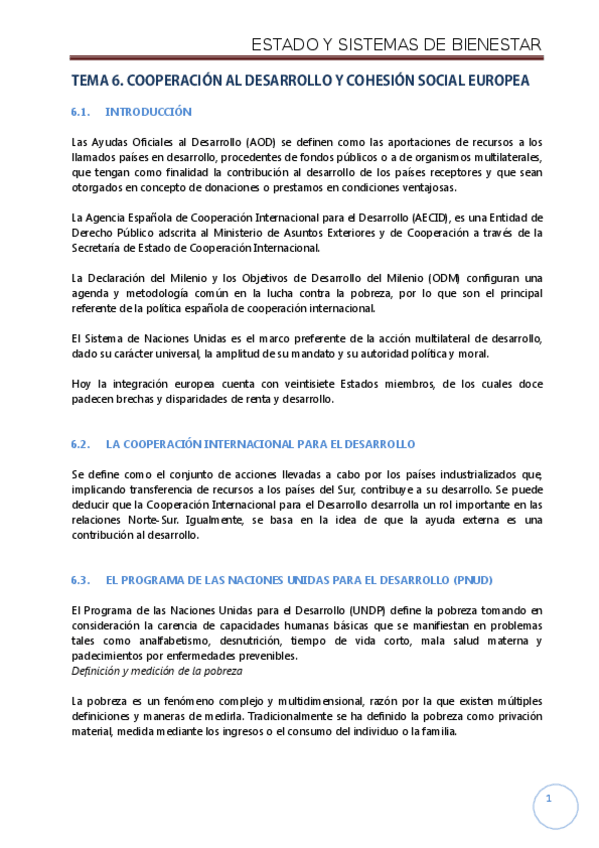 ESTADO Y SISTEMAS DE BIENESTAR

TEMA 6. COOPERACIÓN AL DESARROLLO Y COHESIÓN SOCIAL EUROPEA

6.1. INTRODUCCIÓN

Las Ayudas Oficiales al Desarrollo (AOD) se definen como las aportaciones de recursos a los llamados países en desarrollo, procedentes de fondos públicos o a de organismos multilaterales, que tengan como finalidad la contribución al desarrollo de los países receptores y que sean otorgados en concepto de donaciones o prestamos en condiciones ventajosas.

La Agencia Española de Cooperación Internacional para el Desarrollo (AECID), es una Entidad de Derecho Público adscrita al Ministerio de Asuntos Exteriores y de Cooperación a través de la Secretaría de Estado de Cooperación Internacional.

La Declaración del Milenio y los Objetivos de Desarrollo del Milenio (ODM) configuran una agenda y metodología común en la lucha contra la pobreza, por lo que son el principal referente de la política española de cooperación internacional.

El Sistema de Naciones Unidas es el marco preferente de la acción multilateral de desarrollo, dado su carácter universal, la amplitud de su mandato y su autoridad política y moral.

Hoy la integración europea cuenta con veintisiete Estados miembros, de los cuales doce padecen brechas y disparidades de renta y desarrollo.

6.2. LA COOPERACIÓN INTERNACIONAL PARA EL DESARROLLO

Se define como el conjunto de acciones llevadas a cabo por los países industrializados que, implicando transferencia de recursos a los países del Sur, contribuye a su desarrollo. Se puede deducir que la Cooperación Internacional para el Desarrollo desarrolla un rol importante en las relaciones Norte-Sur. Igualmente, se basa en la idea de que la ayuda externa es una contribución al desarrollo.

6.3. EL PROGRAMA DE LAS NACIONES UNIDAS PARA EL DESARROLLO (PNUD)

El Programa de las Naciones Unidas para el Desarrollo (UNDP) define la pobreza tomando en consideración la carencia de capacidades humanas básicas que se manifiestan en problemas tales como analfabetismo, desnutrición, tiempo de vida corto, mala salud materna y padecimientos por enfermedades prevenibles.
Definición y medición de la pobreza

La pobreza es un fenómeno complejo y multidimensional, razón por la que existen múltiples definiciones y maneras de medirla. Tradicionalmente se ha definido la pobreza como privación material, medida mediante los ingresos o el consumo del individuo o la familia.

1